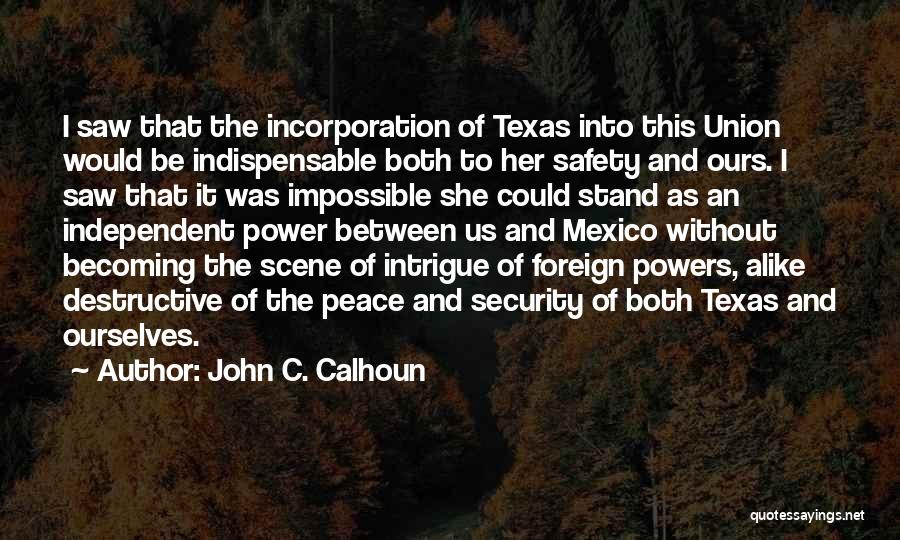 I saw that the incorporation of Texas into this Union would be indispensable both to her safety and ours. I saw that it was impossible she could stand as an independent power between us and Mexico without becoming the scene of intrigue of foreign powers, alike destructive of the peace and security of both Texas and ourselves.

~ Author: John C. Calhoun

quotessayings.net